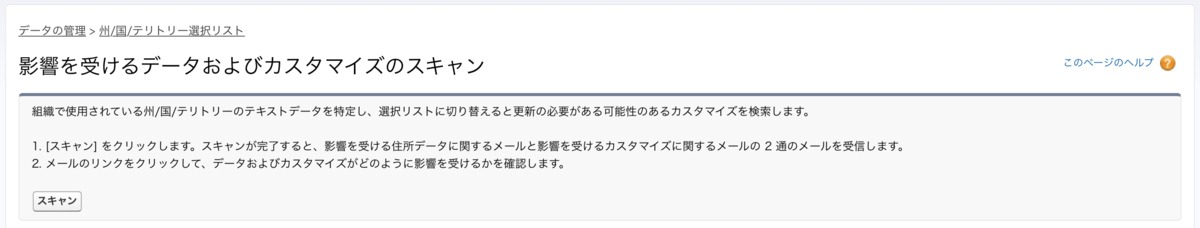 データの管理 > 州/国/テリトリー選択リスト

影響を受けるデータおよびカスタマイズのスキャン

このページのヘルプ ?

組織で使用されている州/国/テリトリーのテキストデータを特定し、選択リストに切り替えると更新の必要がある可能性のあるカスタマイズを検索します。

1. [スキャン] をクリックします。スキャンが完了すると、影響を受ける住所データに関するメールと影響を受けるカスタマイズに関するメールの 2 通のメールを受信します。
2. メールのリンクをクリックして、データおよびカスタマイズがどのように影響を受けるかを確認します。

スキャン